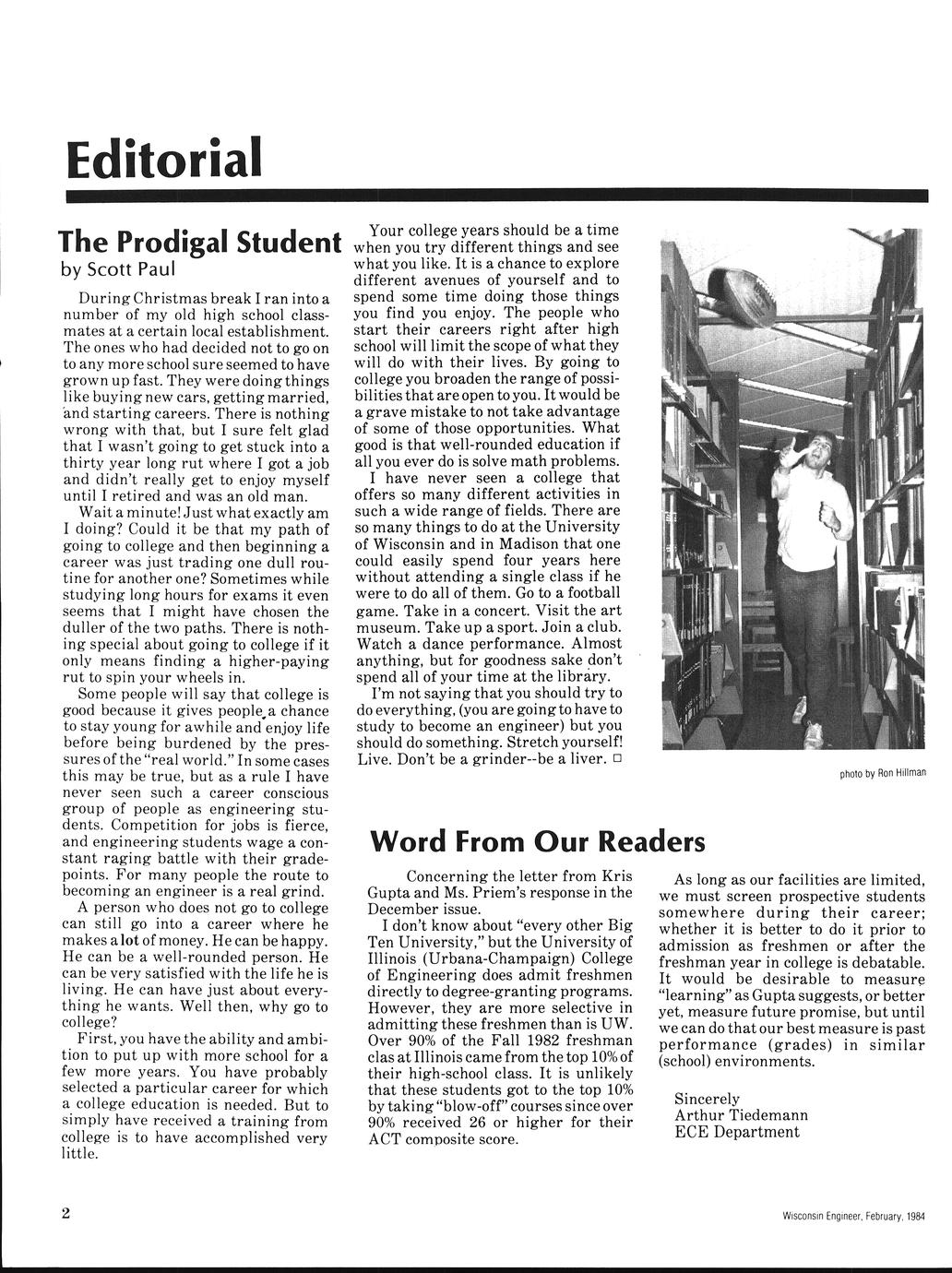 Editorial

The Prodigal Student
by Scott Paul

During Christmas break I ran into a number of my old high school classmates at a certain local establishment. The ones who had decided not to go on to any more school sure seemed to have grown up fast. They were doing things like buying new cars, getting married, and starting careers. There is nothing wrong with that, but I sure felt glad that I wasn't going to get stuck into a thirty year long rut where I got a job and didn't really get to enjoy myself until I retired and was an old man.

Wait a minute! Just what exactly am I doing? Could it be that my path of going to college and then beginning a career was just trading one dull routine for another one? Sometimes while studying long hours for exams it even seems that I might have chosen the duller of the two paths. There is nothing special about going to college if it only means finding a higher-paying rut to spin your wheels in.

Some people will say that college is good because it gives people a chance to stay young for awhile and enjoy life before being burdened by the pressures of the "real world." In some cases this may be true, but as a rule I have never seen such a career conscious group of people as engineering students. Competition for jobs is fierce, and engineering students wage a constant raging battle with their gradepoints. For many people the route to becoming an engineer is a real grind.

A person who does not go to college can still go into a career where he makes a lot of money. He can be happy. He can be a well-rounded person. He can be very satisfied with the life he is living. He can have just about everything he wants. Well then, why go to college?

First, you have the ability and ambition to put up with more school for a few more years. You have probably selected a particular career for which a college education is needed. But to simply have received a training from college is to have accomplished very little.

Your college years should be a time when you try different things and see what you like. It is a chance to explore different avenues of yourself and to spend some time doing those things you find you enjoy. The people who start their careers right after high school will limit the scope of what they will do with their lives. By going to college you broaden the range of possibilities that are open to you. It would be a grave mistake to not take advantage of some of those opportunities. What good is that well-rounded education if all you ever do is solve math problems.

I have never seen a college that offers so many different activities in such a wide range of fields. There are so many things to do at the University of Wisconsin and in Madison that one could easily spend four years here without attending a single class if he were to do all of them. Go to a football game. Take in a concert. Visit the art museum. Take up a sport. Join a club. Watch a dance performance. Almost anything, but for goodness sake don't spend all of your time at the library.

I'm not saying that you should try to do everything, (you are going to have to study to become an engineer) but you should do something. Stretch yourself! Live. Don't be a grinder--be a liver. □

photo by Ron Hillman

Word From Our Readers

Concerning the letter from Kris Gupta and Ms. Priem's response in the December issue.

I don't know about "every other Big Ten University," but the University of Illinois (Urbana-Champaign) College of Engineering does admit freshmen directly to degree-granting programs. However, they are more selective in admitting these freshmen than is UW. Over 90% of the Fall 1982 freshman clas at Illinois came from the top 10% of their high-school class. It is unlikely that these students got to the top 10% by taking "blow-off" courses since over 90% received 26 or higher for their ACT composite score.

As long as our facilities are limited, we must screen prospective students somewhere during their career; whether it is better to do it prior to admission as freshmen or after the freshman year in college is debatable. It would be desirable to measure "learning" as Gupta suggests, or better yet, measure future promise, but until we can do that our best measure is past performance (grades) in similar (school) environments.

Sincerely
Arthur Tiedemann
ECE Department

2

Wisconsin Engineer, February, 1984